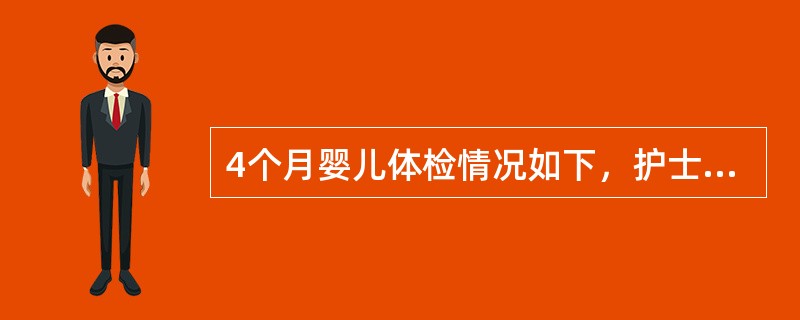 4个月婴儿体检情况如下，护士...